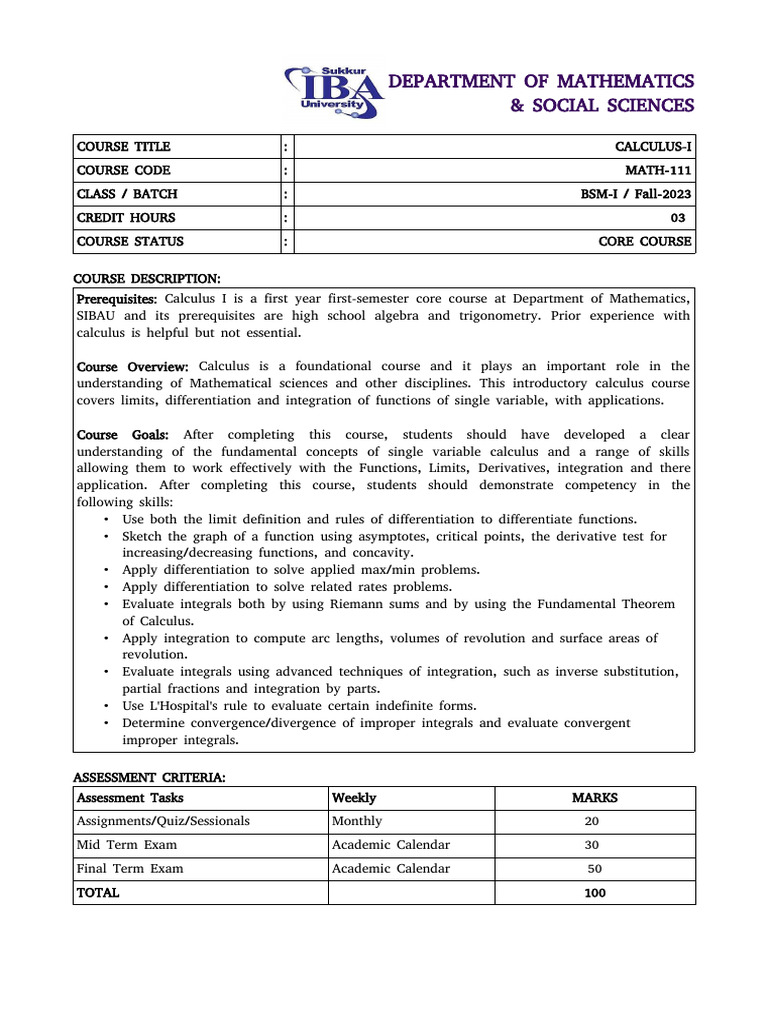 Sukkur IBA University

DEPARTMENT OF MATHEMATICS & SOCIAL SCIENCES

| COURSE TITLE | : | CALCULUS-I |
|---|---|---|
| COURSE CODE | : | MATH-111 |
| CLASS / BATCH | : | BSM-I / Fall-2023 |
| CREDIT HOURS | : | 03 |
| COURSE STATUS | : | CORE COURSE |

COURSE DESCRIPTION:

Prerequisites: Calculus I is a first year first-semester core course at Department of Mathematics, SIBAU and its prerequisites are high school algebra and trigonometry. Prior experience with calculus is helpful but not essential.

Course Overview: Calculus is a foundational course and it plays an important role in the understanding of Mathematical sciences and other disciplines. This introductory calculus course covers limits, differentiation and integration of functions of single variable, with applications.

Course Goals: After completing this course, students should have developed a clear understanding of the fundamental concepts of single variable calculus and a range of skills allowing them to work effectively with the Functions, Limits, Derivatives, integration and there application. After completing this course, students should demonstrate competency in the following skills:
• Use both the limit definition and rules of differentiation to differentiate functions.
• Sketch the graph of a function using asymptotes, critical points, the derivative test for increasing/decreasing functions, and concavity.
• Apply differentiation to solve applied max/min problems.
• Apply differentiation to solve related rates problems.
• Evaluate integrals both by using Riemann sums and by using the Fundamental Theorem of Calculus.
• Apply integration to compute arc lengths, volumes of revolution and surface areas of revolution.
• Evaluate integrals using advanced techniques of integration, such as inverse substitution, partial fractions and integration by parts.
• Use L'Hospital's rule to evaluate certain indefinite forms.
• Determine convergence/divergence of improper integrals and evaluate convergent improper integrals.

ASSESSMENT CRITERIA:

| Assessment Tasks | Weekly | MARKS |
|---|---|---|
| Assignments/Quiz/Sessionals | Monthly | 20 |
| Mid Term Exam | Academic Calendar | 30 |
| Final Term Exam | Academic Calendar | 50 |
| TOTAL | | 100 |